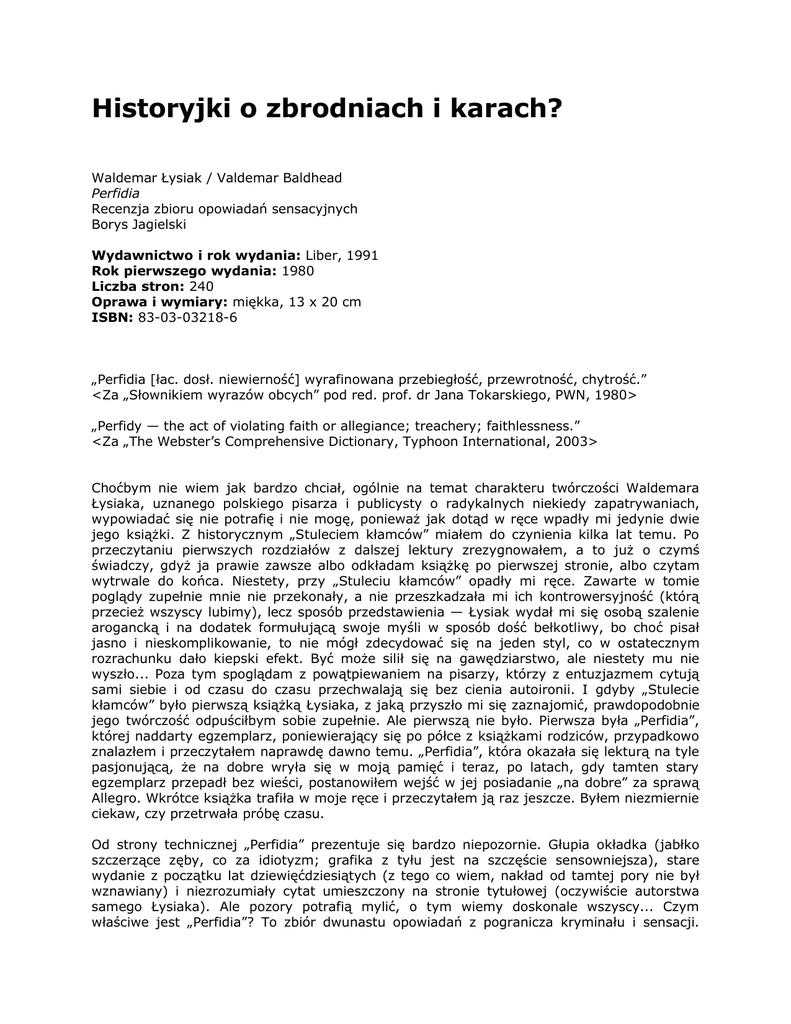 Historyjki o zbrodniach i karach?

Waldemar Łysiak / Valdemar Baldhead
Perfidia
Recenzja zbioru opowiadań sensacyjnych
Borys Jagielski

Wydawnictwo i rok wydania: Liber, 1991
Rok pierwszego wydania: 1980
Liczba stron: 240
Oprawa i wymiary: miękka, 13 x 20 cm
ISBN: 83-03-03218-6

„Perfidia [łac. dosł. niewierność] wyrafinowana przebiegłość, przewrotność, chytrość."
<Za „Słownikiem wyrazów obcych" pod red. prof. dr Jana Tokarskiego, PWN, 1980>

„Perfidy — the act of violating faith or allegiance; treachery; faithlessness."
<Za „The Webster's Comprehensive Dictionary, Typhoon International, 2003>

Choćbym nie wiem jak bardzo chciał, ogólnie na temat charakteru twórczości Waldemara Łysiaka, uznanego polskiego pisarza i publicysty o radykalnych niekiedy zapatrywaniach, wypowiadać się nie potrafię i nie mogę, ponieważ jak dotąd w ręce wpadły mi jedynie dwie jego książki. Z historycznym „Stuleciem kłamców" miałem do czynienia kilka lat temu. Po przeczytaniu pierwszych rozdziałów z dalszej lektury zrezygnowałem, a to już o czymś świadczy, gdyż ja prawie zawsze albo odkładam książkę po pierwszej stronie, albo czytam wytrwale do końca. Niestety, przy „Stuleciu kłamców" opadły mi ręce. Zawarte w tomie poglądy zupełnie mnie nie przekonały, a nie przeszkadzała mi ich kontrowersyjność (którą przecież wszyscy lubimy), lecz sposób przedstawienia — Łysiak wydał mi się osobą szalenie arogancką i na dodatek formułującą swoje myśli w sposób dość bełkotliwy, bo choć pisał jasno i nieskomplikowanie, to nie mógł zdecydować się na jeden styl, co w ostatecznym rozrachunku dało kiepski efekt. Być może silił się na gawędziarstwo, ale niestety mu nie wyszło... Poza tym spoglądam z powątpiewaniem na pisarzy, którzy z entuzjazmem cytują sami siebie i od czasu do czasu przechwalają się bez cienia autoironii. I gdyby „Stulecie kłamców" było pierwszą książką Łysiaka, z jaką przyszło mi się zaznajomić, prawdopodobnie jego twórczość odpuściłbym sobie zupełnie. Ale pierwszą nie było. Pierwsza była „Perfidia", której naddarty egzemplarz, poniewierający się po półce z książkami rodziców, przypadkowo znalazłem i przeczytałem naprawdę dawno temu. „Perfidia", która okazała się lekturą na tyle pasjonującą, że na dobre wryła się w moją pamięć i teraz, po latach, gdy tamten stary egzemplarz przepadł bez wieści, postanowiłem wejść w jej posiadanie „na dobre" za sprawą Allegro. Wkrótce książka trafiła w moje ręce i przeczytałem ją raz jeszcze. Byłem niezmiernie ciekaw, czy przetrwała próbę czasu.

Od strony technicznej „Perfidia" prezentuje się bardzo niepozornie. Głupia okładka (jabłko szczerzące zęby, co za idiotyzm; grafika z tyłu jest na szczęście sensowniejsza), stare wydanie z początku lat dziewięćdziesiątych (z tego co wiem, nakład od tamtej pory nie był wznawiany) i niezrozumiały cytat umieszczony na stronie tytułowej (oczywiście autorstwa samego Łysiaka). Ale pozory potrafią mylić, o tym wiemy doskonale wszyscy... Czym właściwe jest „Perfidia"? To zbiór dwunastu opowiadań z pogranicza kryminału i sensacji.